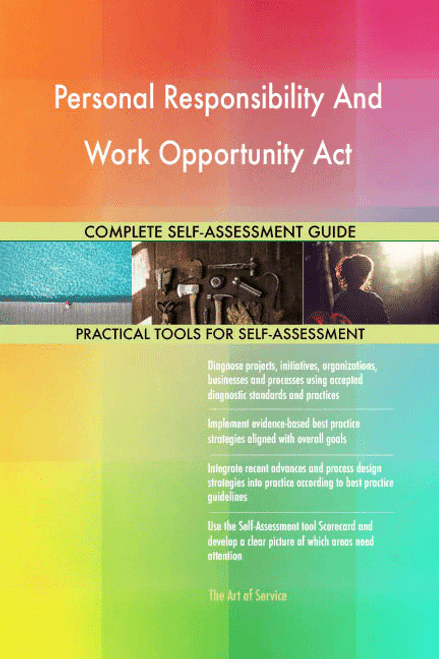 Personal Responsibility And Work Opportunity Act

COMPLETE SELF-ASSESSMENT GUIDE

PRACTICAL TOOLS FOR SELF-ASSESSMENT

Diagnose projects, initiatives, organizations, businesses and processes using accepted diagnostic standards and practices

Implement evidence-based best practice strategies aligned with overall goals

Integrate recent advances and process design strategies into practice according to best practice guidelines

Use the Self-Assessment tool Scorecard and develop a clear picture of which areas need attention

The Art of Service